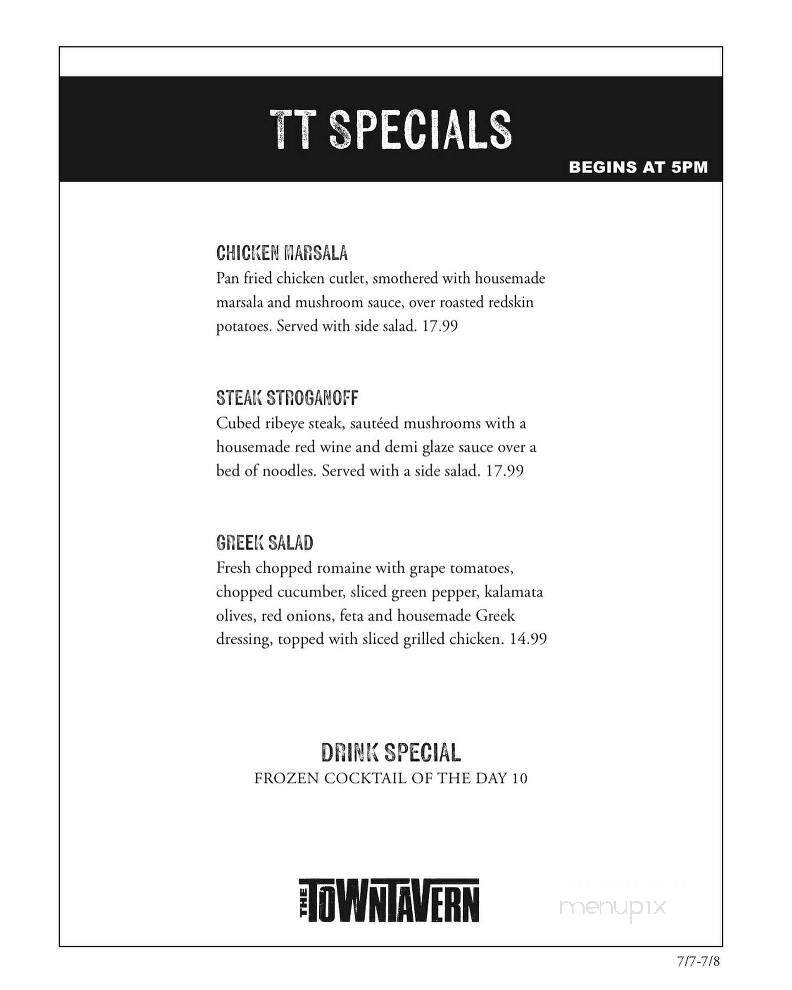 TT SPECIALS
BEGINS AT 5PM

CHICKEN MARSALA
Pan fried chicken cutlet, smothered with housemade marsala and mushroom sauce, over roasted redskin potatoes. Served with side salad. 17.99

STEAK STROGANOFF
Cubed ribeye steak, sautéed mushrooms with a housemade red wine and demi glaze sauce over a bed of noodles. Served with a side salad. 17.99

GREEK SALAD
Fresh chopped romaine with grape tomatoes, chopped cucumber, sliced green pepper, kalamata olives, red onions, feta and housemade Greek dressing, topped with sliced grilled chicken. 14.99

DRINK SPECIAL
FROZEN COCKTAIL OF THE DAY 10

THE TOWNTAVERN

menupix

7/7-7/8